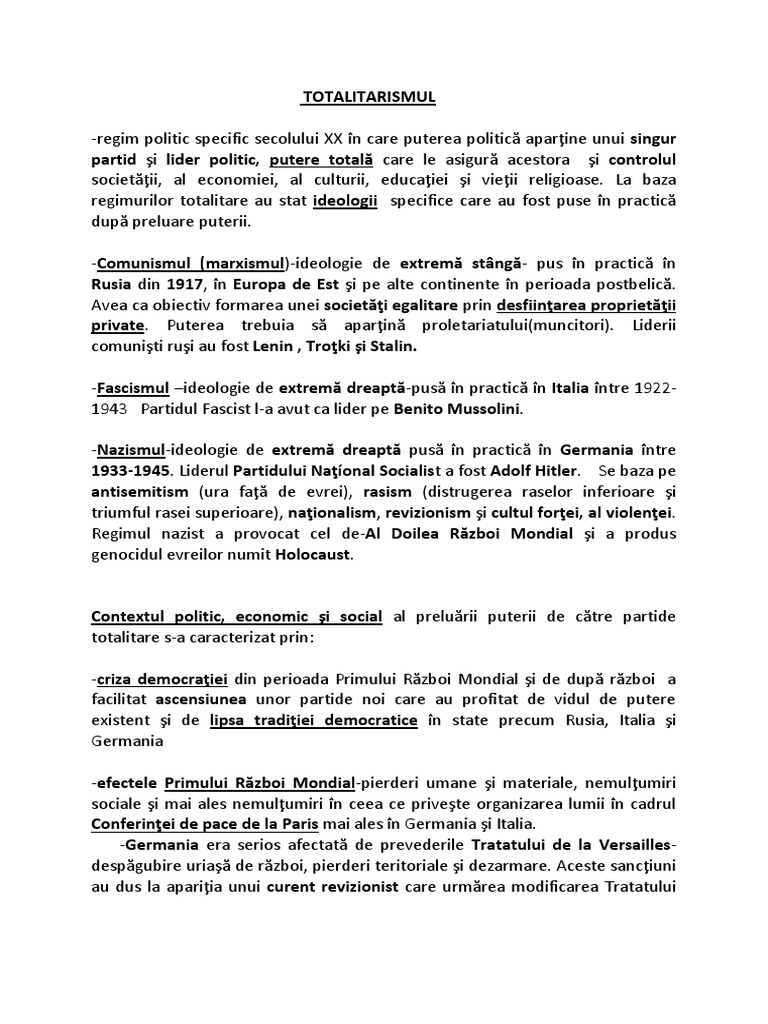 TOTALITARISMUL

-regim politic specific secolului XX în care puterea politică aparţine unui singur partid şi lider politic, putere totală care le asigură acestora şi controlul societăţii, al economiei, al culturii, educaţiei şi vieţii religioase. La baza regimurilor totalitare au stat ideologii specifice care au fost puse în practică după preluare puterii.

-Comunismul (marxismul)-ideologie de extremă stângă- pus în practică în Rusia din 1917, în Europa de Est şi pe alte continente în perioada postbelică. Avea ca obiectiv formarea unei societăţi egalitare prin desfiinţarea proprietăţii private. Puterea trebuia să aparţină proletariatului(muncitori). Liderii comunişti ruşi au fost Lenin , Troţki şi Stalin.

-Fascismul –ideologie de extremă dreaptă-pusă în practică în Italia între 1922-1943 Partidul Fascist l-a avut ca lider pe Benito Mussolini.

-Nazismul-ideologie de extremă dreaptă pusă în practică în Germania între 1933-1945. Liderul Partidului Naţional Socialist a fost Adolf Hitler. Se baza pe antisemitism (ura faţă de evrei), rasism (distrugerea raselor inferioare şi triumful rasei superioare), naţionalism, revizionism şi cultul forţei, al violenţei. Regimul nazist a provocat cel de-Al Doilea Război Mondial şi a produs genocidul evreilor numit Holocaust.

Contextul politic, economic şi social al preluării puterii de către partide totalitare s-a caracterizat prin:

-criza democraţiei din perioada Primului Război Mondial şi de după război a facilitat ascensiunea unor partide noi care au profitat de vidul de putere existent şi de lipsa tradiţiei democratice în state precum Rusia, Italia şi Germania

-efectele Primului Război Mondial-pierderi umane şi materiale, nemulţumiri sociale şi mai ales nemulţumiri în ceea ce priveşte organizarea lumii în cadrul Conferinţei de pace de la Paris mai ales în Germania şi Italia.

-Germania era serios afectată de prevederile Tratatului de la Versailles-despăgubire uriaşă de război, pierderi teritoriale şi dezarmare. Aceste sancţiuni au dus la apariţia unui curent revizionist care urmărea modificarea Tratatului